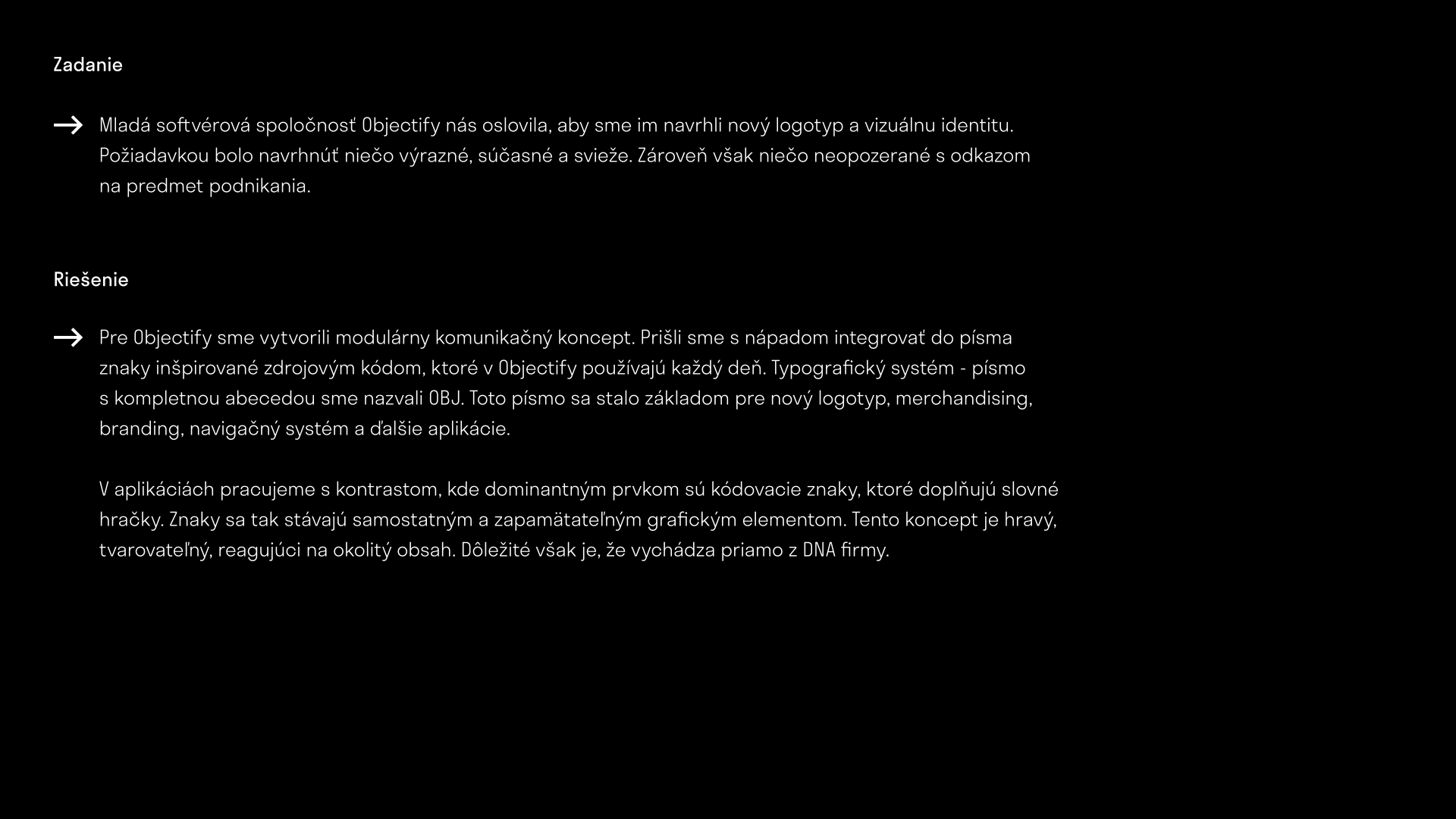 Zadanie

→ Mladá softvérová spoločnosť Objectify nás oslovila, aby sme im navrhli nový logotyp a vizuálnu identitu. Požiadavkou bolo navrhnúť niečo výrazné, súčasné a svieže. Zároveň však niečo neopozerané s odkazom na predmet podnikania.

Riešenie

→ Pre Objectify sme vytvorili modulárny komunikačný koncept. Prišli sme s nápadom integrovať do písma znaky inšpirované zdrojovým kódom, ktoré v Objectify používajú každý deň. Typografický systém - písmo s kompletnou abecedou sme nazvali OBJ. Toto písmo sa stalo základom pre nový logotyp, merchandising, branding, navigačný systém a ďalšie aplikácie.

V aplikáciách pracujeme s kontrastom, kde dominantným prvkom sú kódovacie znaky, ktoré doplňujú slovné hračky. Znaky sa tak stávajú samostatným a zapamätateľným grafickým elementom. Tento koncept je hravý, tvarovateľný, reagujúci na okolitý obsah. Dôležité však je, že vychádza priamo z DNA firmy.